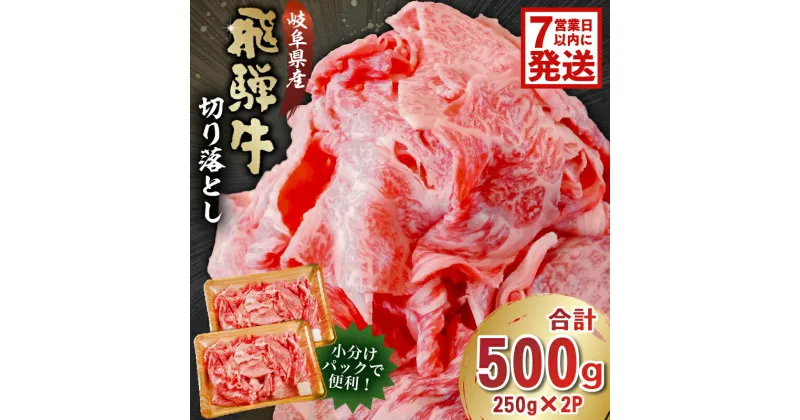 岐阜県産
飛騨牛
切り落とし

7営業日以内に発送

小分けパックで便利！

合計
500g
250g×2P